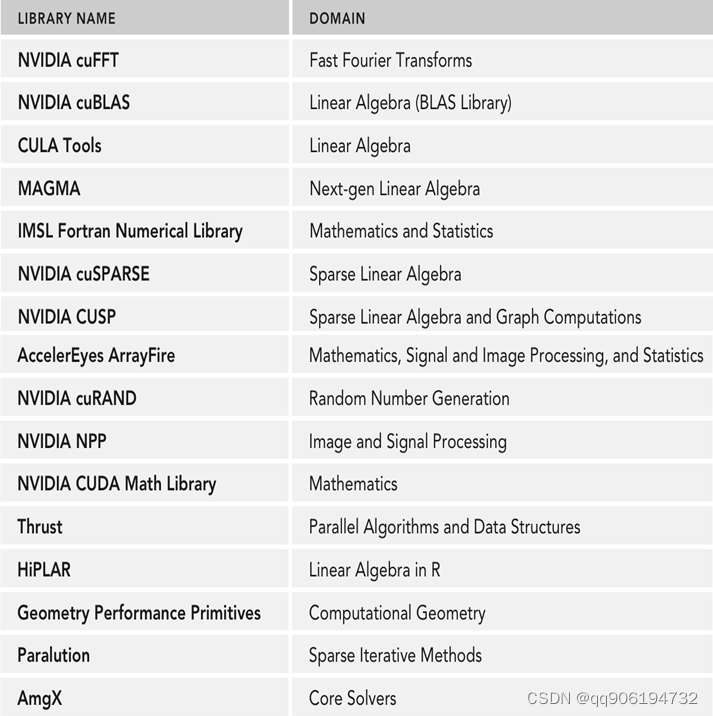 | LIBRARY NAME | DOMAIN |
|---|---|
| NVIDIA cuFFT | Fast Fourier Transforms |
| NVIDIA cuBLAS | Linear Algebra (BLAS Library) |
| CULA Tools | Linear Algebra |
| MAGMA | Next-gen Linear Algebra |
| IMSL Fortran Numerical Library | Mathematics and Statistics |
| NVIDIA cuSPARSE | Sparse Linear Algebra |
| NVIDIA CUSP | Sparse Linear Algebra and Graph Computations |
| AccelerEyes ArrayFire | Mathematics, Signal and Image Processing, and Statistics |
| NVIDIA cuRAND | Random Number Generation |
| NVIDIA NPP | Image and Signal Processing |
| NVIDIA CUDA Math Library | Mathematics |
| Thrust | Parallel Algorithms and Data Structures |
| HiPLAR | Linear Algebra in R |
| Geometry Performance Primitives | Computational Geometry |
| Paralution | Sparse Iterative Methods |
| AmgX | Core Solvers |

CSDN @qq906194732